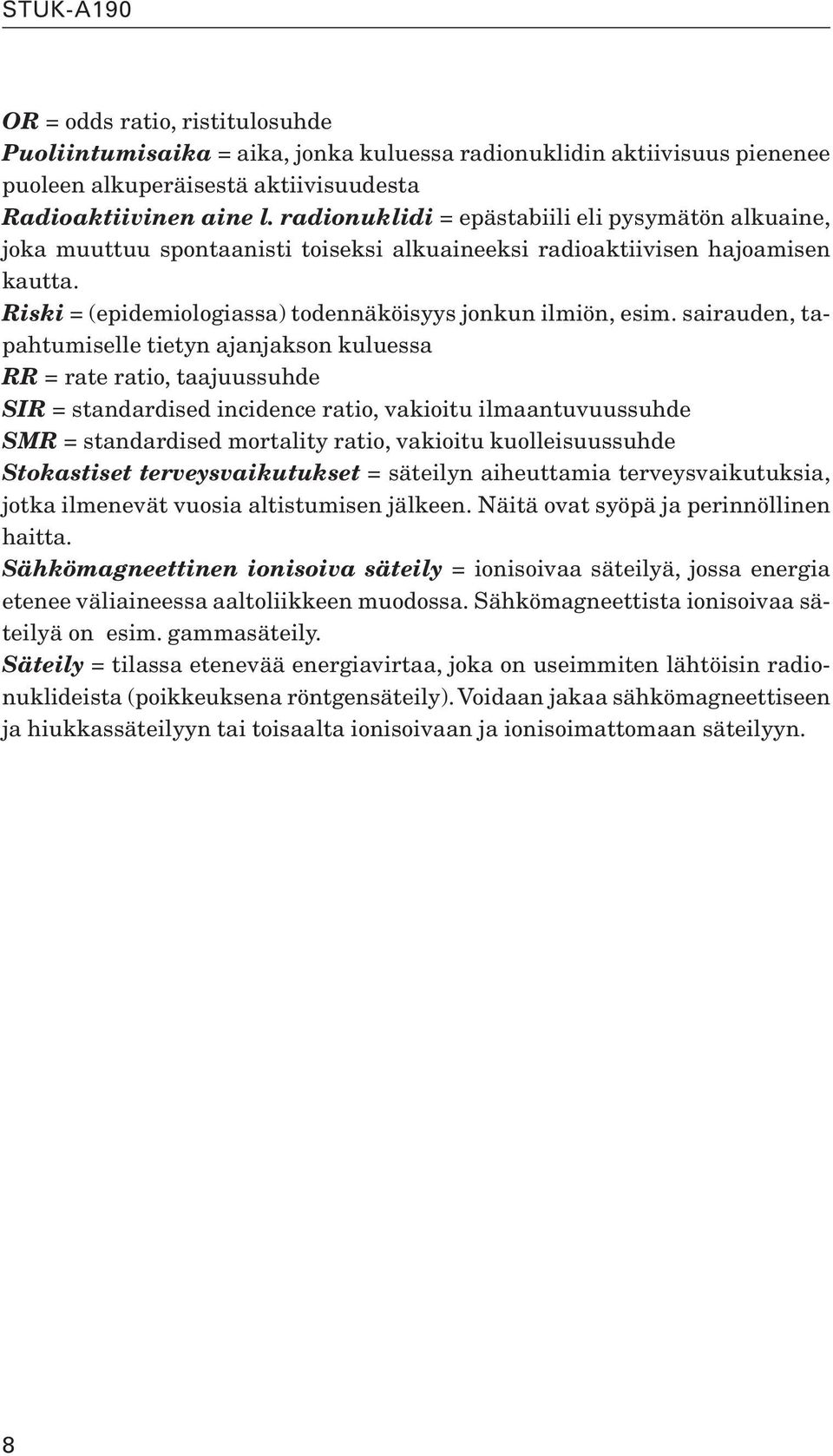 STUK-A190

OR = odds ratio, ristitulosuhde
Puoliintumisaika = aika, jonka kuluessa radionuklidin aktiivisuus pienenee puoleen alkuperäisestä aktiivisuudesta
Radioaktiivinen aine l. radionuklidi = epästabiili eli pysymätön alkuaine, joka muuttuu spontaanisti toiseksi alkuaineeksi radioaktiivisen hajoamisen kautta.
Riski = (epidemiologiassa) todennäköisyys jonkun ilmiön, esim. sairauden, tapahtumiselle tietyn ajanjakson kuluessa
RR = rate ratio, taajuussuhde
SIR = standardised incidence ratio, vakioitu ilmaantuvuussuhde
SMR = standardised mortality ratio, vakioitu kuolleisuussuhde
Stokastiset terveysvaikutukset = säteilyn aiheuttamia terveysvaikutuksia, jotka ilmenevät vuosia altistumisen jälkeen. Näitä ovat syöpä ja perinnöllinen haitta.
Sähkömagneettinen ionisoiva säteily = ionisoivaa säteilyä, jossa energia etenee väliaineessa aaltoliikkeen muodossa. Sähkömagneettista ionisoivaa säteilyä on esim. gammasäteily.
Säteily = tilassa etenevää energiavirtaa, joka on useimmiten lähtöisin radionuklideista (poikkeuksena röntgensäteily). Voidaan jakaa sähkömagneettiseen ja hiukkassäteilyyn tai toisaalta ionisoivaan ja ionisoimattomaan säteilyyn.

8